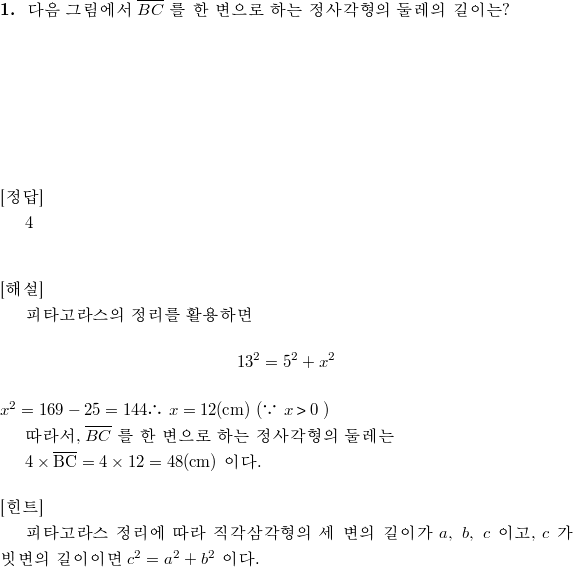 1. 다음 그림에서 $\overline{BC}$ 를 한 변으로 하는 정사각형의 둘레의 길이는?

[정답]
4

[해설]
피타고라스의 정리를 활용하면

$13^2 = 5^2 + x^2$

$x^2 = 169 - 25 = 144 \therefore x = 12(\text{cm})$ $(\because x > 0)$
따라서, $\overline{BC}$ 를 한 변으로 하는 정사각형의 둘레는
$4 \times \overline{\text{BC}} = 4 \times 12 = 48(\text{cm})$ 이다.

[힌트]
피타고라스 정리에 따라 직각삼각형의 세 변의 길이가 $a$, $b$, $c$ 이고, $c$ 가 빗변의 길이이면 $c^2 = a^2 + b^2$ 이다.